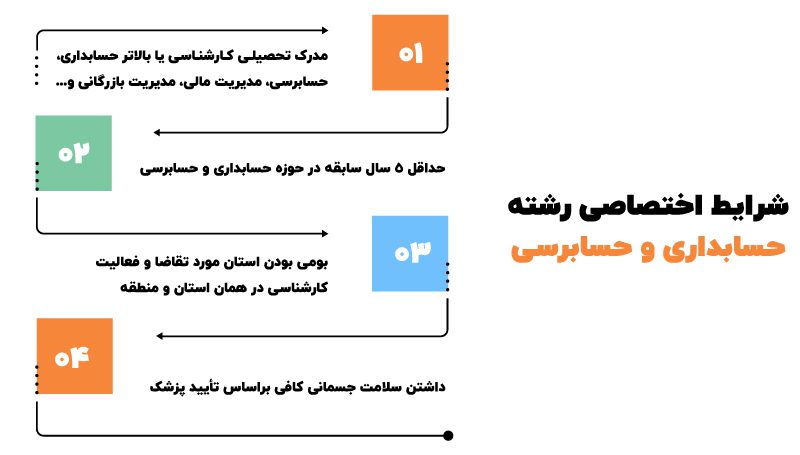 شرایط اختصاصی رشته
حسابداری و حسابرسی

۰۱
مدرک تحصیلی کارشناسی یا بالاتر حسابداری، حسابرسی، مدیریت مالی، مدیریت بازرگانی و...

۰۲
حداقل ۵ سال سابقه در حوزه حسابداری و حسابرسی

۰۳
بومی بودن استان مورد تقاضا و فعالیت کارشناسی در همان استان و منطقه

۰۴
داشتن سلامت جسمانی کافی براساس تأیید پزشک